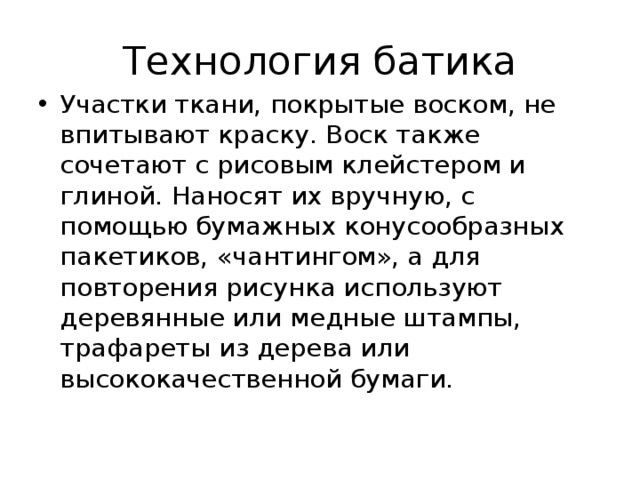 Технология батика

• Участки ткани, покрытые воском, не впитывают краску. Воск также сочетают с рисовым клейстером и глиной. Наносят их вручную, с помощью бумажных конусообразных пакетиков, «чантингом», а для повторения рисунка используют деревянные или медные штампы, трафареты из дерева или высококачественной бумаги.